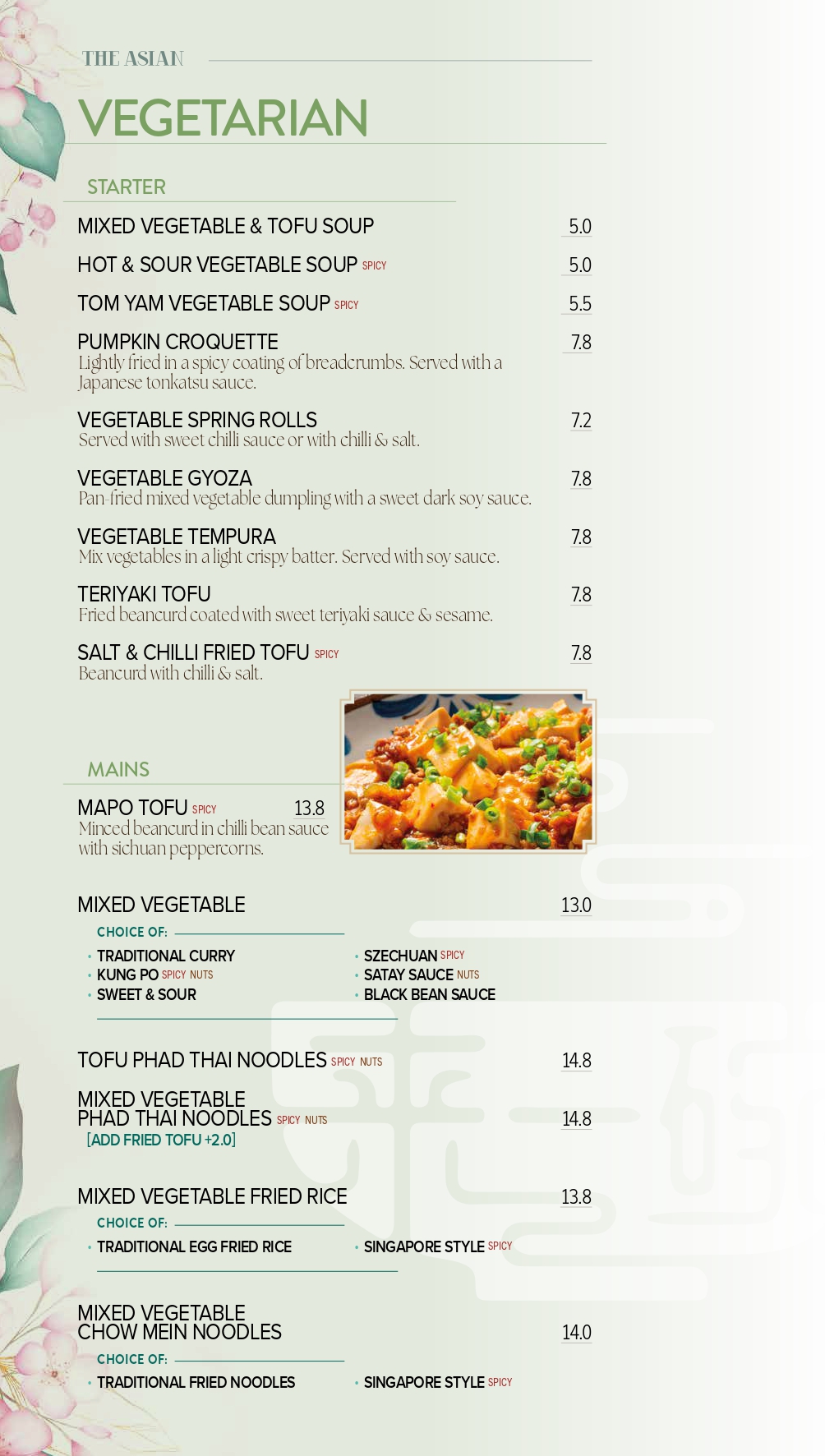 THE ASIAN

VEGETARIAN

STARTER

MIXED VEGETABLE & TOFU SOUP 5.0

HOT & SOUR VEGETABLE SOUP SPICY 5.0

TOM YAM VEGETABLE SOUP SPICY 5.5

PUMPKIN CROQUETTE 7.8
Lightly fried in a spicy coating of breadcrumbs. Served with a Japanese tonkatsu sauce.

VEGETABLE SPRING ROLLS 7.2
Served with sweet chilli sauce or with chilli & salt.

VEGETABLE GYOZA 7.8
Pan-fried mixed vegetable dumpling with a sweet dark soy sauce.

VEGETABLE TEMPURA 7.8
Mix vegetables in a light crispy batter. Served with soy sauce.

TERIYAKI TOFU 7.8
Fried beancurd coated with sweet teriyaki sauce & sesame.

SALT & CHILLI FRIED TOFU SPICY 7.8
Beancurd with chilli & salt.

MAINS

MAPO TOFU SPICY 13.8
Minced beancurd in chilli bean sauce with sichuan peppercorns.

MIXED VEGETABLE 13.0
CHOICE OF:
• TRADITIONAL CURRY
• KUNG PO SPICY NUTS
• SWEET & SOUR
• SZECHUAN SPICY
• SATAY SAUCE NUTS
• BLACK BEAN SAUCE

TOFU PHAD THAI NOODLES SPICY NUTS 14.8

MIXED VEGETABLE PHAD THAI NOODLES SPICY NUTS 14.8
[ADD FRIED TOFU +2.0]

MIXED VEGETABLE FRIED RICE 13.8
CHOICE OF:
• TRADITIONAL EGG FRIED RICE
• SINGAPORE STYLE SPICY

MIXED VEGETABLE CHOW MEIN NOODLES 14.0
CHOICE OF:
• TRADITIONAL FRIED NOODLES
• SINGAPORE STYLE SPICY